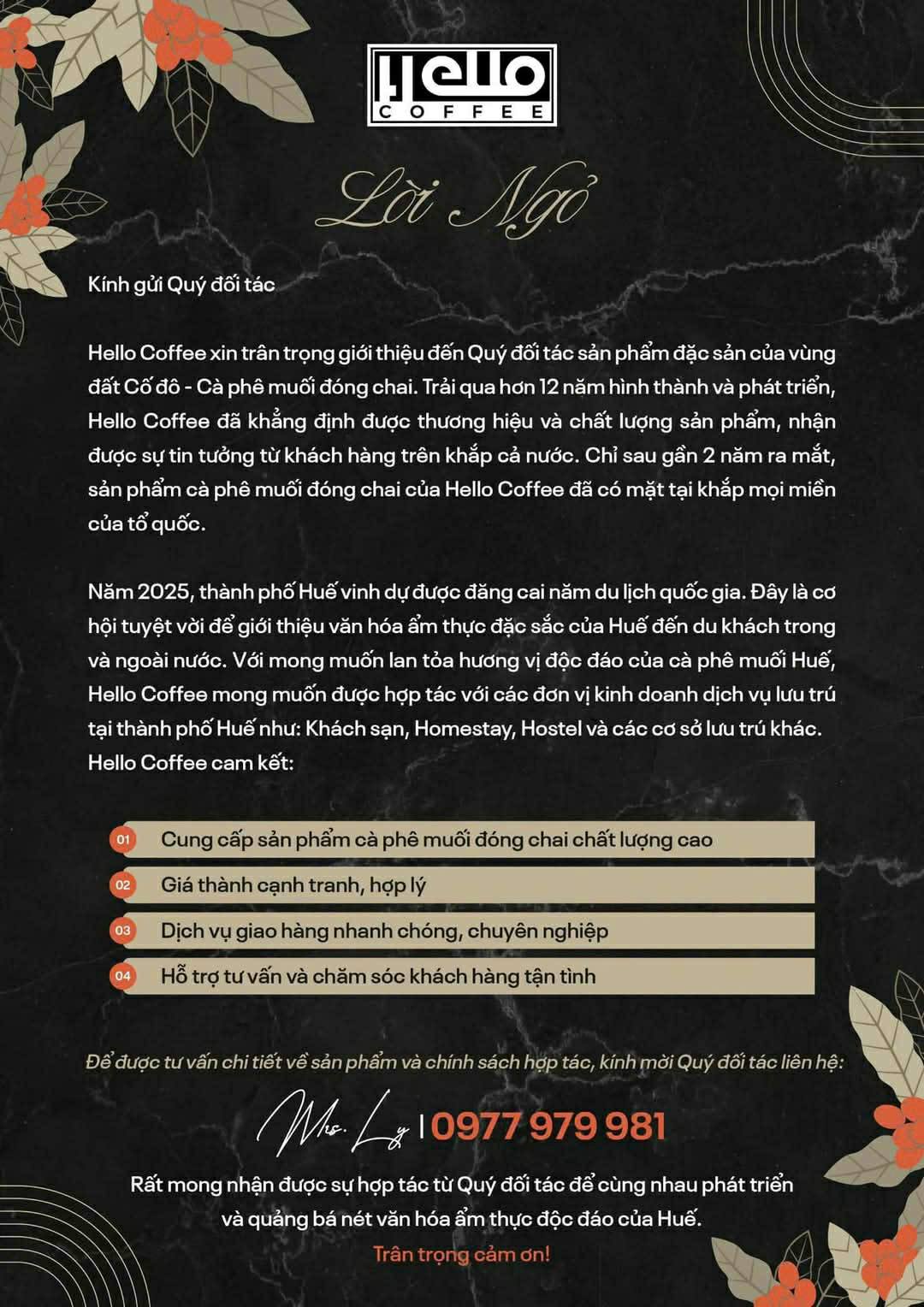 Hello
COFFEE

Lời Ngỏ

Kính gửi Quý đối tác

Hello Coffee xin trân trọng giới thiệu đến Quý đối tác sản phẩm đặc sản của vùng đất Cố đô - Cà phê muối đóng chai. Trải qua hơn 12 năm hình thành và phát triển, Hello Coffee đã khẳng định được thương hiệu và chất lượng sản phẩm, nhận được sự tin tưởng từ khách hàng trên khắp cả nước. Chỉ sau gần 2 năm ra mắt, sản phẩm cà phê muối đóng chai của Hello Coffee đã có mặt tại khắp mọi miền của tổ quốc.

Năm 2025, thành phố Huế vinh dự được đăng cai năm du lịch quốc gia. Đây là cơ hội tuyệt vời để giới thiệu văn hóa ẩm thực đặc sắc của Huế đến du khách trong và ngoài nước. Với mong muốn lan tỏa hương vị độc đáo của cà phê muối Huế, Hello Coffee mong muốn được hợp tác với các đơn vị kinh doanh dịch vụ lưu trú tại thành phố Huế như: Khách sạn, Homestay, Hostel và các cơ sở lưu trú khác. Hello Coffee cam kết:

01 Cung cấp sản phẩm cà phê muối đóng chai chất lượng cao
02 Giá thành cạnh tranh, hợp lý
03 Dịch vụ giao hàng nhanh chóng, chuyên nghiệp
04 Hỗ trợ tư vấn và chăm sóc khách hàng tận tình

Để được tư vấn chi tiết về sản phẩm và chính sách hợp tác, kính mời Quý đối tác liên hệ:

Mrs. Ly | 0977 979 981

Rất mong nhận được sự hợp tác từ Quý đối tác để cùng nhau phát triển và quảng bá nét văn hóa ẩm thực độc đáo của Huế.
Trân trọng cảm ơn!